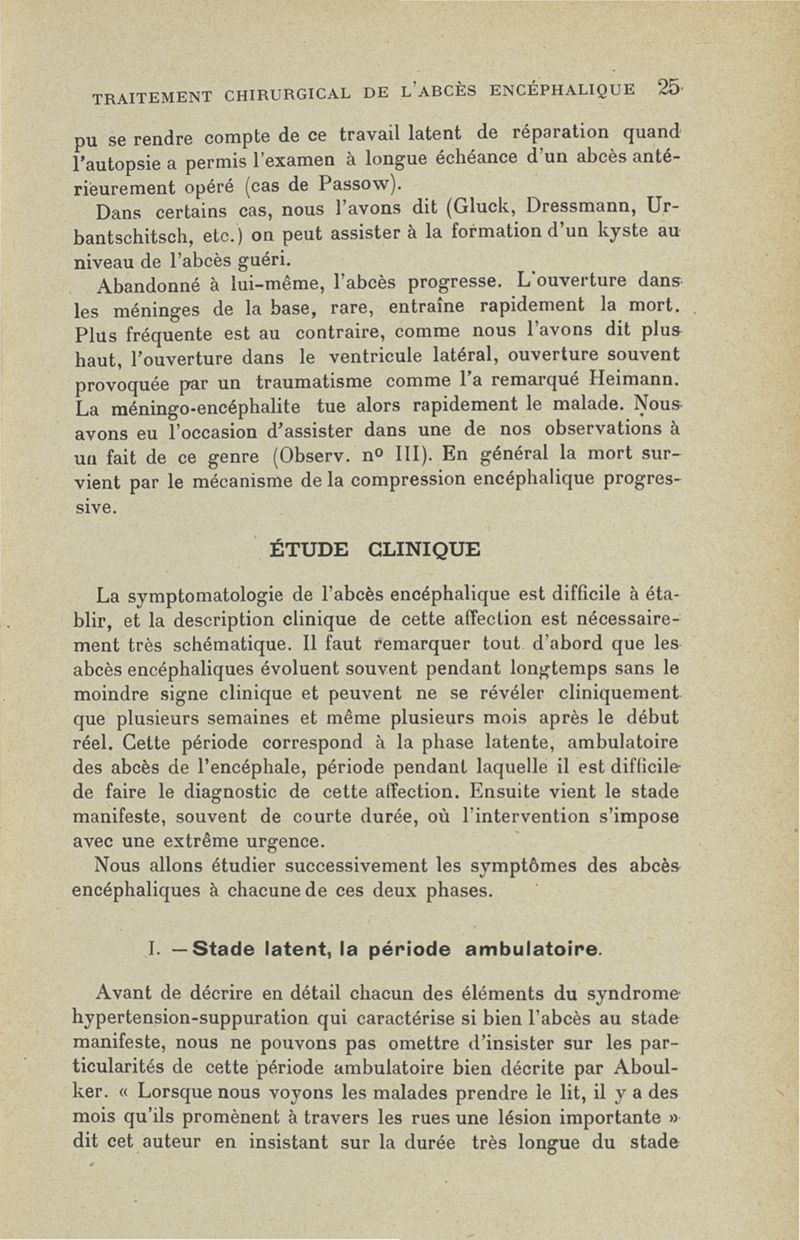 TRAITEMENT CHIRURGICAL DE L'ABCÈS ENCÉPHALIQUE 25

pu se rendre compte de ce travail latent de réparation quand l'autopsie a permis l'examen à longue échéance d'un abcès antérieurement opéré (cas de Passow).

Dans certains cas, nous l'avons dit (Gluck, Dressmann, Urbantschitsch, etc.) on peut assister à la formation d'un kyste au niveau de l'abcès guéri.

Abandonné à lui-même, l'abcès progresse. L'ouverture dans les méninges de la base, rare, entraîne rapidement la mort. Plus fréquente est au contraire, comme nous l'avons dit plus haut, l'ouverture dans le ventricule latéral, ouverture souvent provoquée par un traumatisme comme l'a remarqué Heimann. La méningo-encéphalite tue alors rapidement le malade. Nous avons eu l'occasion d'assister dans une de nos observations à un fait de ce genre (Observ. nº III). En général la mort survient par le mécanisme de la compression encéphalique progressive.

ÉTUDE CLINIQUE

La symptomatologie de l'abcès encéphalique est difficile à établir, et la description clinique de cette affection est nécessairement très schématique. Il faut remarquer tout d'abord que les abcès encéphaliques évoluent souvent pendant longtemps sans le moindre signe clinique et peuvent ne se révéler cliniquement que plusieurs semaines et même plusieurs mois après le début réel. Cette période correspond à la phase latente, ambulatoire des abcès de l'encéphale, période pendant laquelle il est difficile de faire le diagnostic de cette affection. Ensuite vient le stade manifeste, souvent de courte durée, où l'intervention s'impose avec une extrême urgence.

Nous allons étudier successivement les symptômes des abcès encéphaliques à chacune de ces deux phases.

I. — Stade latent, la période ambulatoire.

Avant de décrire en détail chacun des éléments du syndrome hypertension-suppuration qui caractérise si bien l'abcès au stade manifeste, nous ne pouvons pas omettre d'insister sur les particularités de cette période ambulatoire bien décrite par Aboulker. « Lorsque nous voyons les malades prendre le lit, il y a des mois qu'ils promènent à travers les rues une lésion importante » dit cet auteur en insistant sur la durée très longue du stade